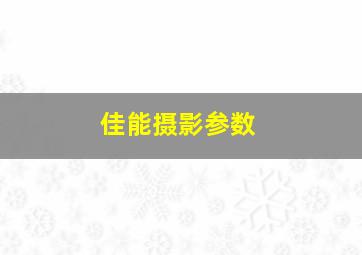 佳能摄影参数